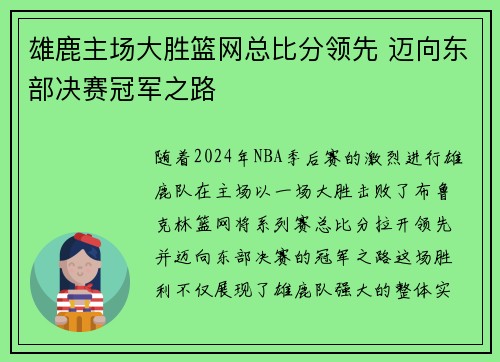 雄鹿主场大胜篮网总比分领先 迈向东部决赛冠军之路

随着2024年NBA季后赛的激烈进行雄鹿队在主场以一场大胜击败了布鲁克林篮网将系列赛总比分拉开领先并迈向东部决赛的冠军之路这场胜利不仅展现了雄鹿队强大的整体实